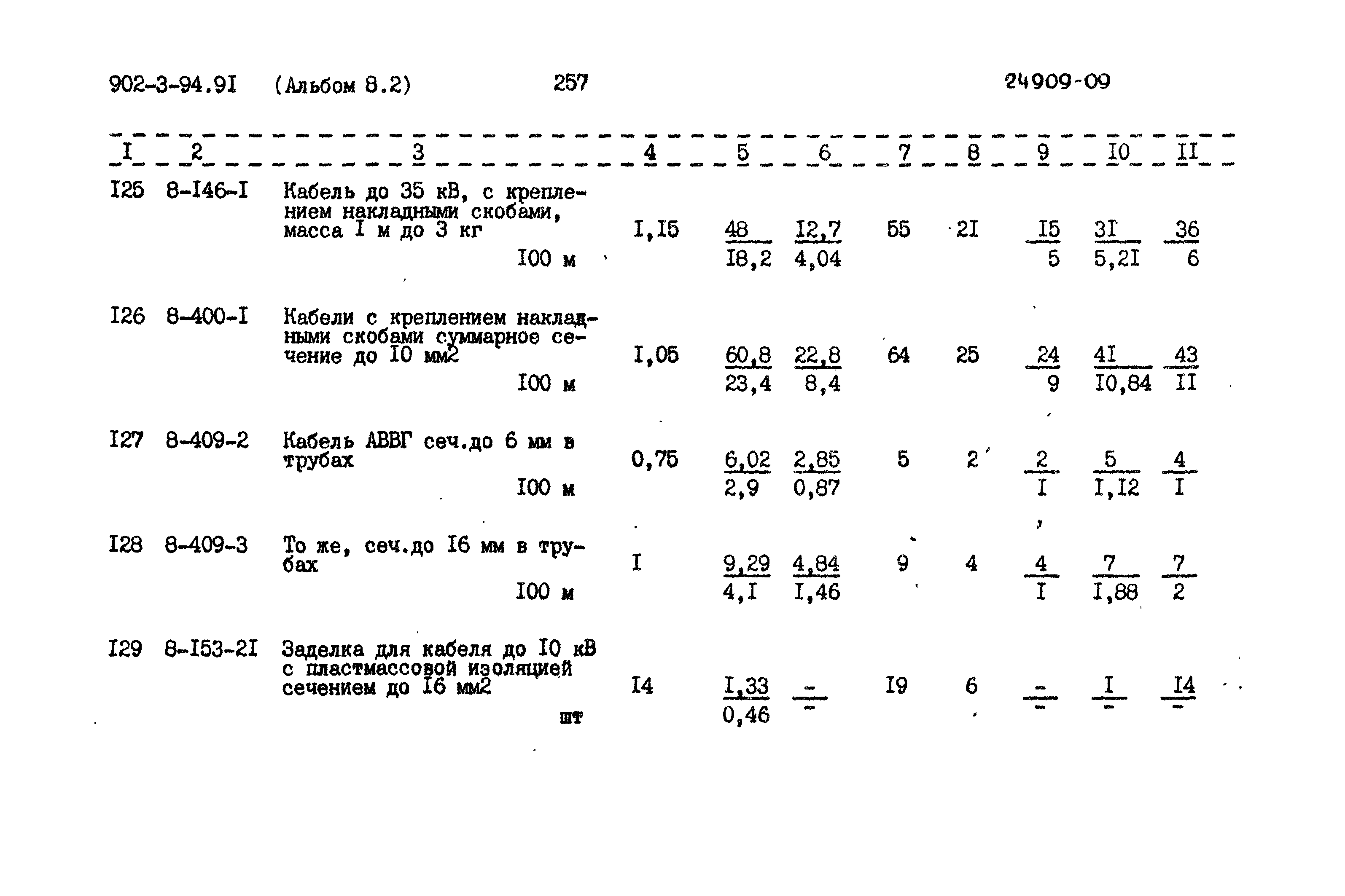 902-3-94.9I (Альбом 8.2) 257 24909-09

| I | 2 | 3 | 4 | 5 | 6 | 7 | 8 | 9 | I0 | II |
|---|---|---|---|---|---|---|---|---|---|---|
| I25 | 8-I46-I | Кабель до 35 кВ, с креплением накладными скобами, масса I м до 3 кг I00 м | I,I5 | $\frac{48}{I8,2}$ | $\frac{I2,7}{4,04}$ | 55 | 2I | $\frac{I5}{5}$ | $\frac{3I}{5,2I}$ | $\frac{36}{6}$ |
| I26 | 8-400-I | Кабели с креплением накладными скобами суммарное сечение до I0 мм2 I00 м | I,05 | $\frac{60,8}{23,4}$ | $\frac{22,8}{8,4}$ | 64 | 25 | $\frac{24}{9}$ | $\frac{4I}{I0,84}$ | $\frac{43}{II}$ |
| I27 | 8-409-2 | Кабель АВВГ сеч.до 6 мм в трубах I00 м | 0,75 | $\frac{6,02}{2,9}$ | $\frac{2,85}{0,87}$ | 5 | 2 | $\frac{2}{I}$ | $\frac{5}{I,I2}$ | $\frac{4}{I}$ |
| I28 | 8-409-3 | То же, сеч.до I6 мм в трубах I00 м | I | $\frac{9,29}{4,I}$ | $\frac{4,84}{I,46}$ | 9 | 4 | $\frac{4}{I}$ | $\frac{7}{I,88}$ | $\frac{7}{2}$ |
| I29 | 8-I53-2I | Заделка для кабеля до I0 кВ с пластмассовой изоляцией сечением до I6 мм2 шт | I4 | $\frac{I,33}{0,46}$ | $\frac{-}{-}$ | I9 | 6 | $\frac{-}{-}$ | $\frac{I}{-}$ | $\frac{I4}{-}$ |